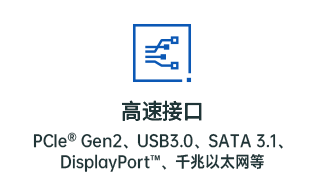 高速接口

PCIe® Gen2、USB3.0、SATA 3.1、DisplayPort™、千兆以太网等